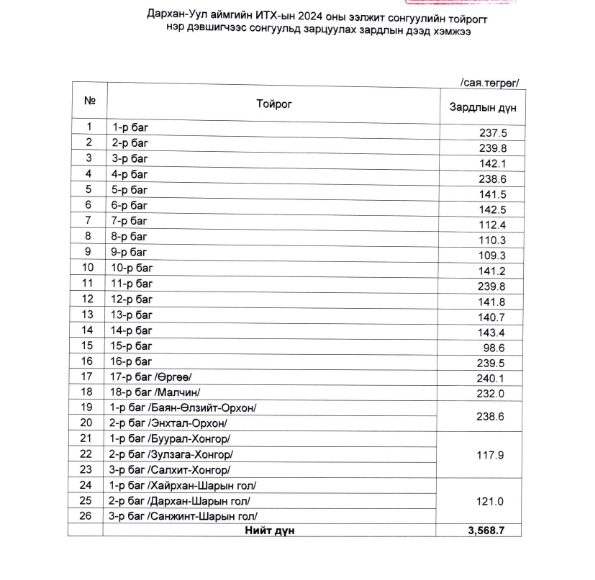 Дархан-Уул аймгийн ИТХ-ын 2024 оны ээлжит сонгуулийн тойрогт нэр дэвшигчээс сонгуульд зарцуулах зардлын дээд хэмжээ

/сая.төгрөг/

| № | Тойрог | Зардлын дүн |
|---|---|---|
| 1 | 1-р баг | 237.5 |
| 2 | 2-р баг | 239.8 |
| 3 | 3-р баг | 142.1 |
| 4 | 4-р баг | 238.6 |
| 5 | 5-р баг | 141.5 |
| 6 | 6-р баг | 142.5 |
| 7 | 7-р баг | 112.4 |
| 8 | 8-р баг | 110.3 |
| 9 | 9-р баг | 109.3 |
| 10 | 10-р баг | 141.2 |
| 11 | 11-р баг | 239.8 |
| 12 | 12-р баг | 141.8 |
| 13 | 13-р баг | 140.7 |
| 14 | 14-р баг | 143.4 |
| 15 | 15-р баг | 98.6 |
| 16 | 16-р баг | 239.5 |
| 17 | 17-р баг /Өргөө/ | 240.1 |
| 18 | 18-р баг /Малчин/ | 232.0 |
| 19 | 1-р баг /Баян-Өлзийт-Орхон/ | 238.6 |
| 20 | 2-р баг /Энхтал-Орхон/ | |
| 21 | 1-р баг /Буурал-Хонгор/ | 117.9 |
| 22 | 2-р баг /Зулзага-Хонгор/ | |
| 23 | 3-р баг /Салхит-Хонгор/ | |
| 24 | 1-р баг /Хайрхан-Шарын гол/ | 121.0 |
| 25 | 2-р баг /Дархан-Шарын гол/ | |
| 26 | 3-р баг /Санжинт-Шарын гол/ | |
| | Нийт дүн | 3,568.7 |